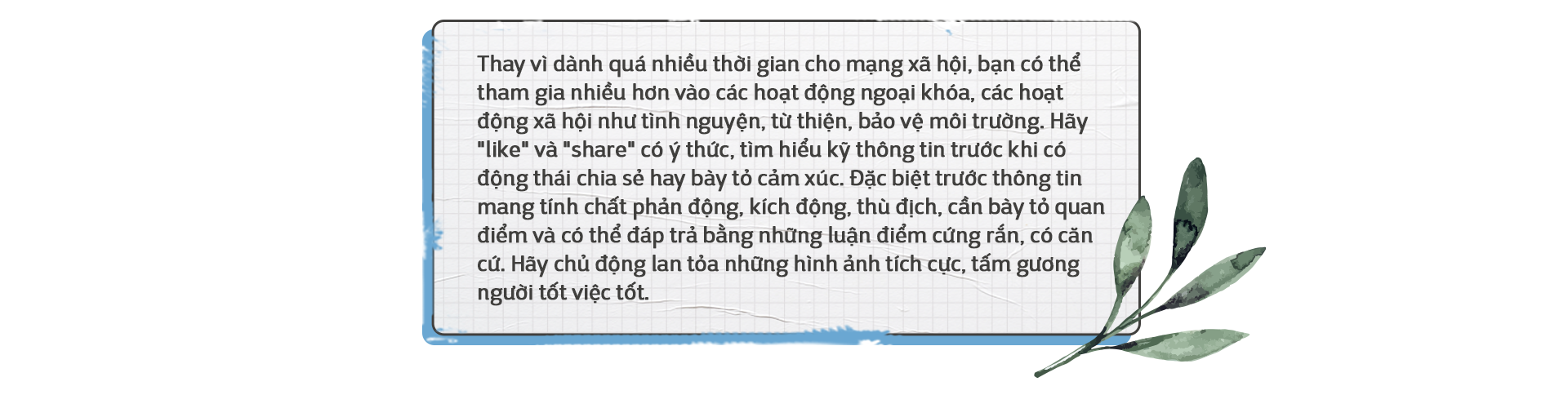 Thay vì dành quá nhiều thời gian cho mạng xã hội, bạn có thể tham gia nhiều hơn vào các hoạt động ngoại khóa, các hoạt động xã hội như tình nguyện, từ thiện, bảo vệ môi trường. Hãy "like" và "share" có ý thức, tìm hiểu kỹ thông tin trước khi có động thái chia sẻ hay bày tỏ cảm xúc. Đặc biệt trước thông tin mang tính chất phản động, kích động, thù địch, cần bày tỏ quan điểm và có thể đáp trả bằng những luận điểm cứng rắn, có căn cứ. Hãy chủ động lan tỏa những hình ảnh tích cực, tấm gương người tốt việc tốt.